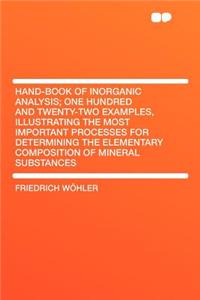 HAND-BOOK OF INORGANIC ANALYSIS; ONE HUNDRED AND TWENTY-TWO EXAMPLES, ILLUSTRATING THE MOST IMPORTANT PROCESSES FOR DETERMINING THE ELEMENTARY COMPOSITION OF MINERAL SUBSTANCES

FRIEDRICH WÖHLER